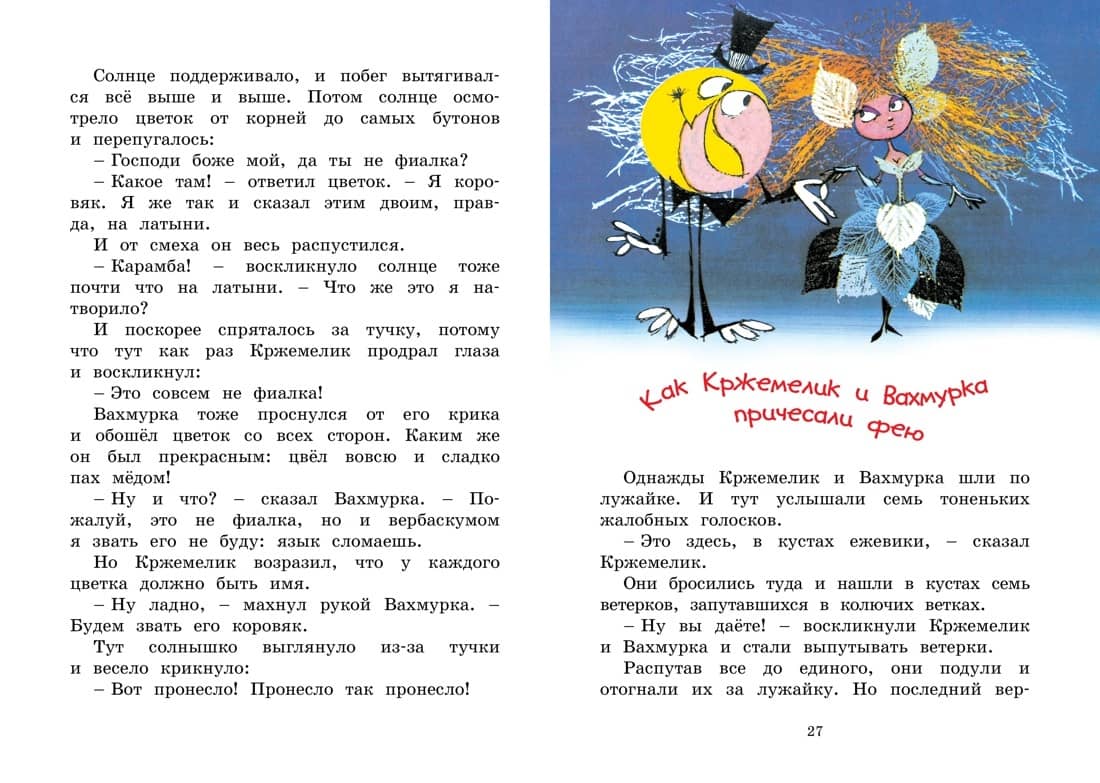 Солнце поддерживало, и побег вытягивался всё выше и выше. Потом солнце осмотрело цветок от корней до самых бутонов и перепугалось:

– Господи боже мой, да ты не фиалка?

– Какое там! – ответил цветок. – Я коровяк. Я же так и сказал этим двоим, правда, на латыни.

И от смеха он весь распустился.

– Карамба! – воскликнуло солнце тоже почти что на латыни. – Что же это я натворило?

И поскорее спряталось за тучку, потому что тут как раз Кржемелик продрал глаза и воскликнул:

– Это совсем не фиалка!

Вахмурка тоже проснулся от его крика и обошёл цветок со всех сторон. Каким же он был прекрасным: цвёл вовсю и сладко пах мёдом!

– Ну и что? – сказал Вахмурка. – Пожалуй, это не фиалка, но и вербаскумом я звать его не буду: язык сломаешь.

Но Кржемелик возразил, что у каждого цветка должно быть имя.

– Ну ладно, – махнул рукой Вахмурка. – Будем звать его коровяк.

Тут солнышко выглянуло из-за тучки и весело крикнуло:

– Вот пронесло! Пронесло так пронесло!

Как Кржемелик и Вахмурка причесали фею

Однажды Кржемелик и Вахмурка шли по лужайке. И тут услышали семь тоненьких жалобных голосков.

– Это здесь, в кустах ежевики, – сказал Кржемелик.

Они бросились туда и нашли в кустах семь ветерков, запутавшихся в колючих ветках.

– Ну вы даёте! – воскликнули Кржемелик и Вахмурка и стали выпутывать ветерки.

Распутав все до единого, они подули и отогнали их за лужайку. Но последний вер-

27